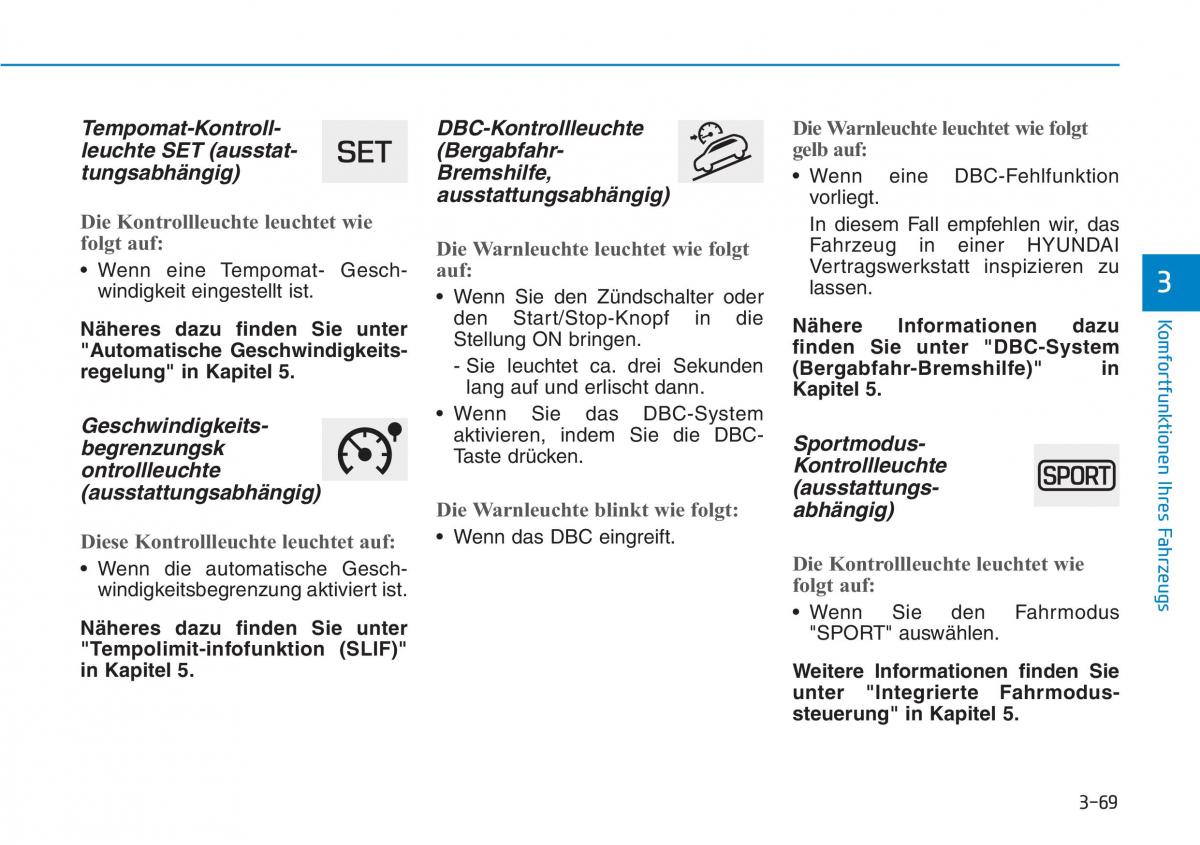 Tempomat-Kontrollleuchte SET (ausstattungsabhängig)

SET

Die Kontrollleuchte leuchtet wie folgt auf:

• Wenn eine Tempomat- Geschwindigkeit eingestellt ist.

Näheres dazu finden Sie unter "Automatische Geschwindigkeitsregelung" in Kapitel 5.

Geschwindigkeitsbegrenzungsk ontrollleuchte (ausstattungsabhängig)

Diese Kontrollleuchte leuchtet auf:

• Wenn die automatische Geschwindigkeitsbegrenzung aktiviert ist.

Näheres dazu finden Sie unter "Tempolimit-infofunktion (SLIF)" in Kapitel 5.

DBC-Kontrollleuchte (Bergabfahr-Bremshilfe, ausstattungsabhängig)

Die Warnleuchte leuchtet wie folgt auf:

• Wenn Sie den Zündschalter oder den Start/Stop-Knopf in die Stellung ON bringen.

- Sie leuchtet ca. drei Sekunden lang auf und erlischt dann.

• Wenn Sie das DBC-System aktivieren, indem Sie die DBC-Taste drücken.

Die Warnleuchte blinkt wie folgt:

• Wenn das DBC eingreift.

Die Warnleuchte leuchtet wie folgt gelb auf:

• Wenn eine DBC-Fehlfunktion vorliegt.

In diesem Fall empfehlen wir, das Fahrzeug in einer HYUNDAI Vertragswerkstatt inspizieren zu lassen.

Nähere Informationen dazu finden Sie unter "DBC-System (Bergabfahr-Bremshilfe)" in Kapitel 5.

Sportmodus-Kontrollleuchte (ausstattungsabhängig)

SPORT

Die Kontrollleuchte leuchtet wie folgt auf:

• Wenn Sie den Fahrmodus "SPORT" auswählen.

Weitere Informationen finden Sie unter "Integrierte Fahrmodussteuerung" in Kapitel 5.

3

Komfortfunktionen Ihres Fahrzeugs

3-69